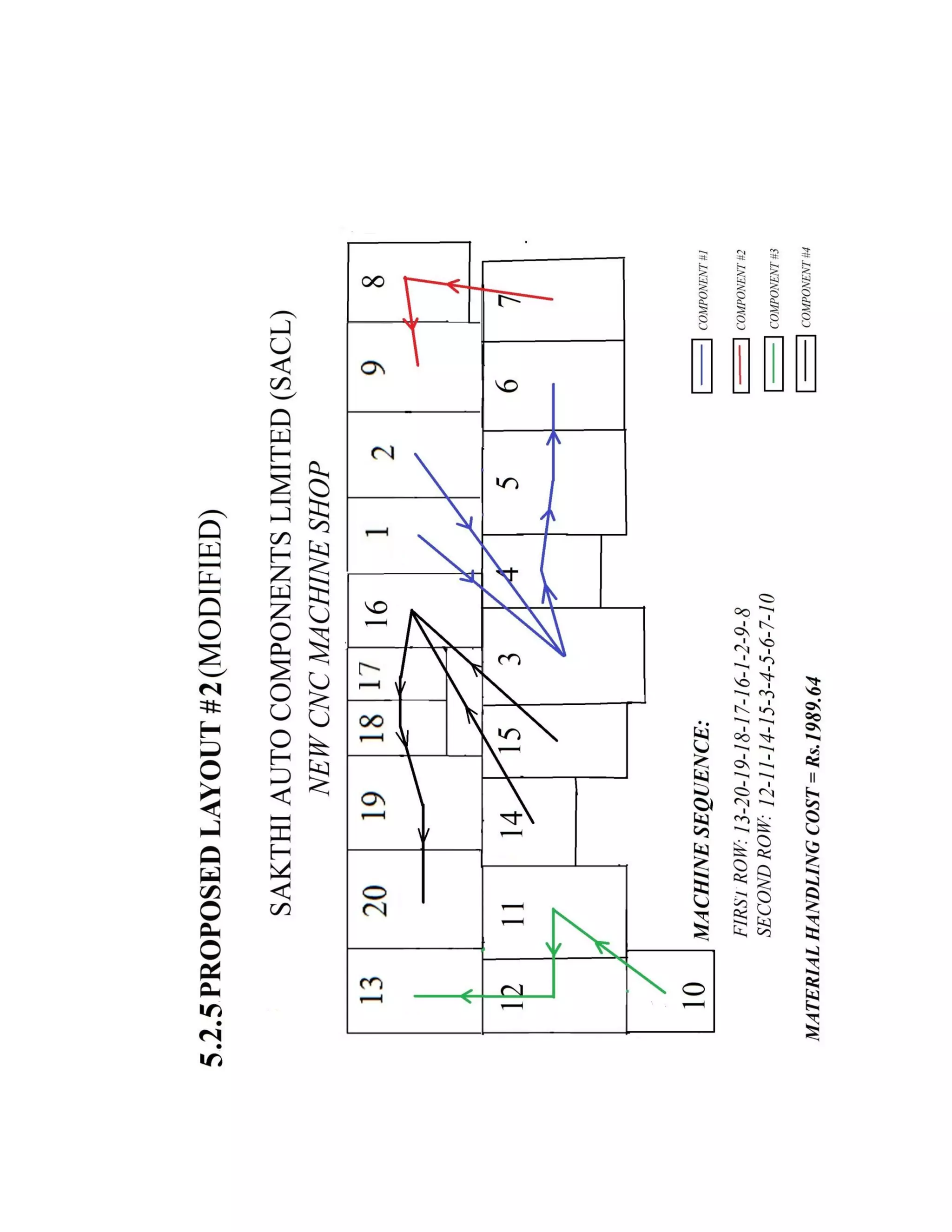 5.2.5 PROPOSED LAYOUT #2 (MODIFIED)

SAKTHI AUTO COMPONENTS LIMITED (SACL)

NEW CNC MACHINE SHOP

13
20
19
18
17
16
1
2
9
8

12
11
14
15
3
4
5
6
7
10

COMPONENT #1
COMPONENT #2
COMPONENT #3
COMPONENT #4

MACHINE SEQUENCE:

FIRST ROW: 13-20-19-18-17-16-1-2-9-8
SECOND ROW: 12-11-14-15-3-4-5-6-7-10

MATERIAL HANDLING COST = Rs.1989.64